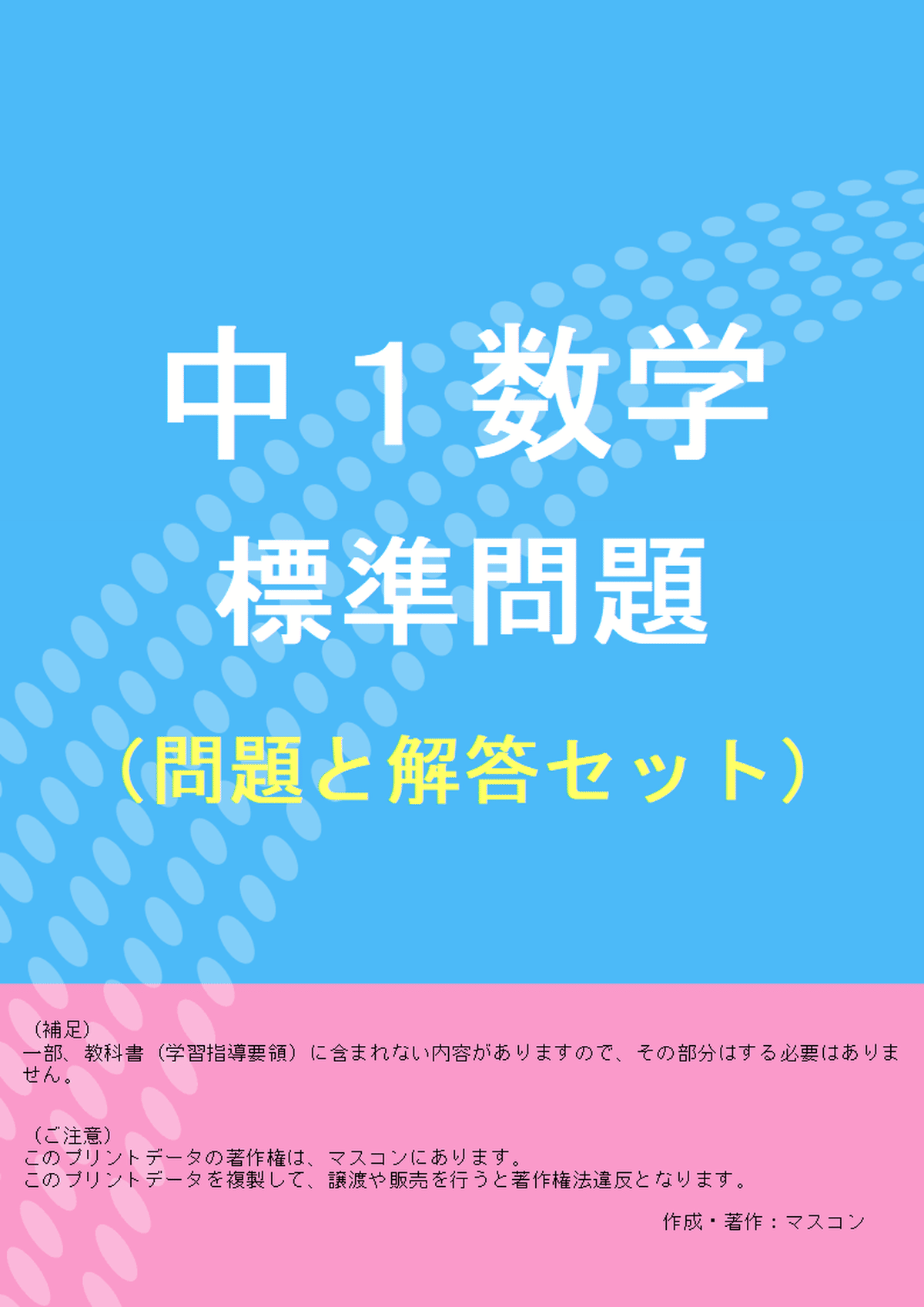 中１数学

標準問題

（問題と解答セット）

（補足）
一部、教科書（学習指導要領）に含まれない内容がありますので、その部分はする必要はありません。

（ご注意）
このプリントデータの著作権は、マスコンにあります。
このプリントデータを複製して、譲渡や販売を行うと著作権法違反となります。

作成・著作：マスコン